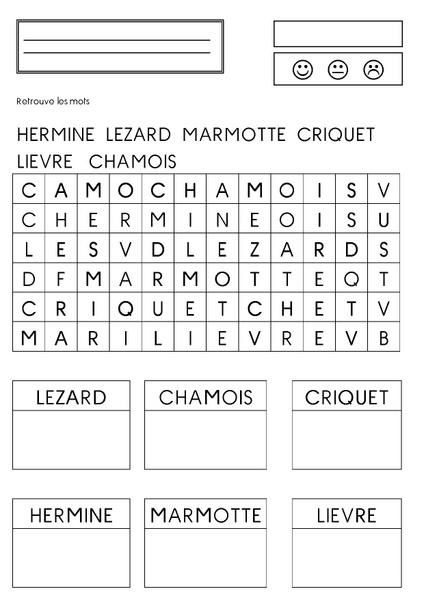 Retrouve les mots

HERMINE LEZARD MARMOTTE CRIQUET LIEVRE CHAMOIS

| C | A | M | O | C | H | A | M | O | I | S | V |
|---|---|---|---|---|---|---|---|---|---|---|---|
| C | H | E | R | M | I | N | E | O | I | S | U |
| L | E | S | V | D | L | E | Z | A | R | D | S |
| D | F | M | A | R | M | O | T | T | E | Q | T |
| C | R | I | Q | U | E | T | C | H | E | T | V |
| M | A | R | I | L | I | E | V | R | E | V | B |

LEZARD

CHAMOIS

CRIQUET

HERMINE

MARMOTTE

LIEVRE